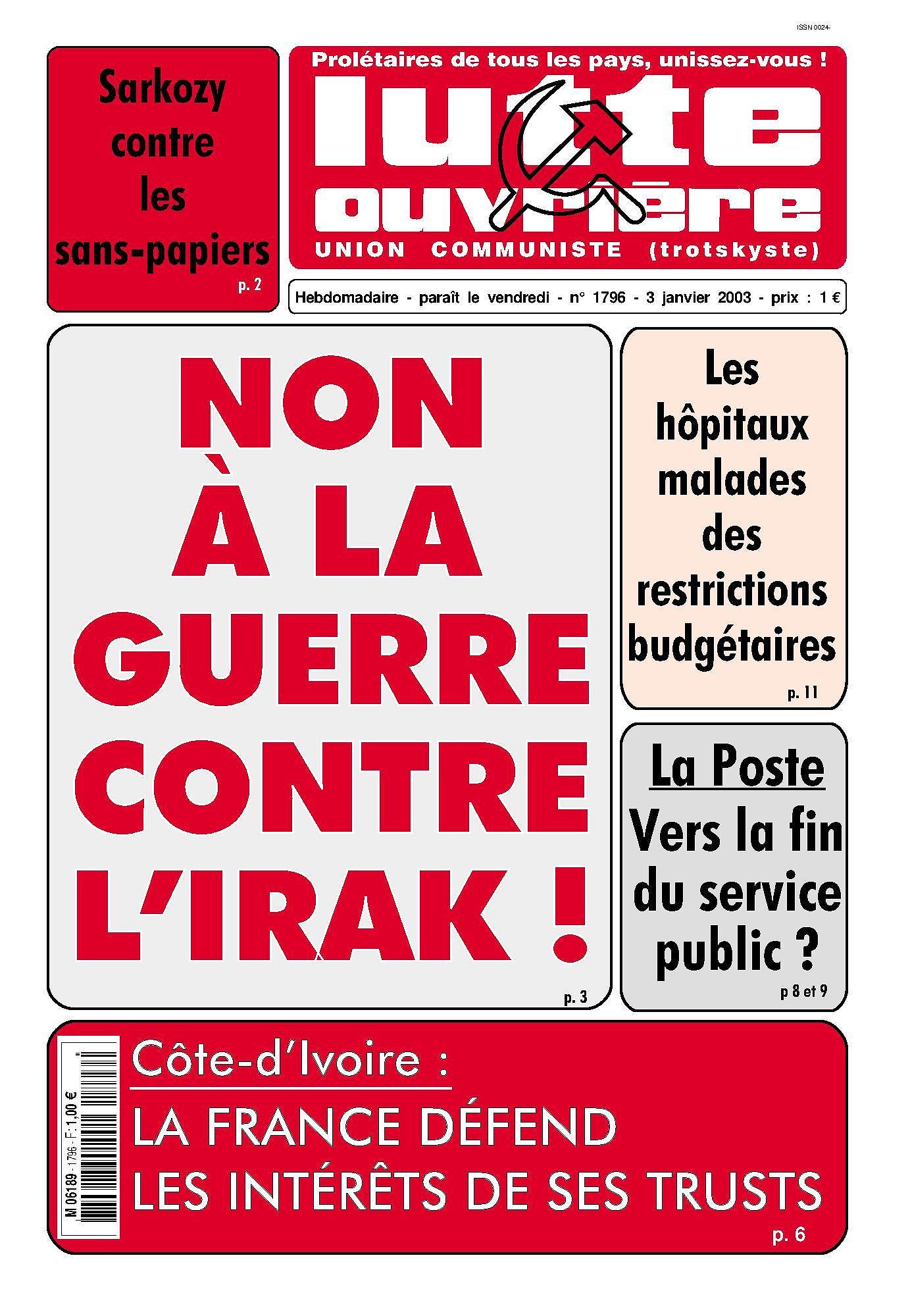 ISSN 0024-

Sarkozy contre les sans-papiers

p. 2

Prolétaires de tous les pays, unissez-vous !

lutte ouvrière

UNION COMMUNISTE (trotskyste)

Hebdomadaire - paraît le vendredi - n° 1796 - 3 janvier 2003 - prix : 1 €

NON À LA GUERRE CONTRE L'IRAK !

p. 3

Les hôpitaux malades des restrictions budgétaires

p. 11

La Poste

Vers la fin du service public ?

p 8 et 9

M 06189 - 1796 - F: 1,00 €

Côte-d'Ivoire :

LA FRANCE DÉFEND LES INTÉRÊTS DE SES TRUSTS

p. 6